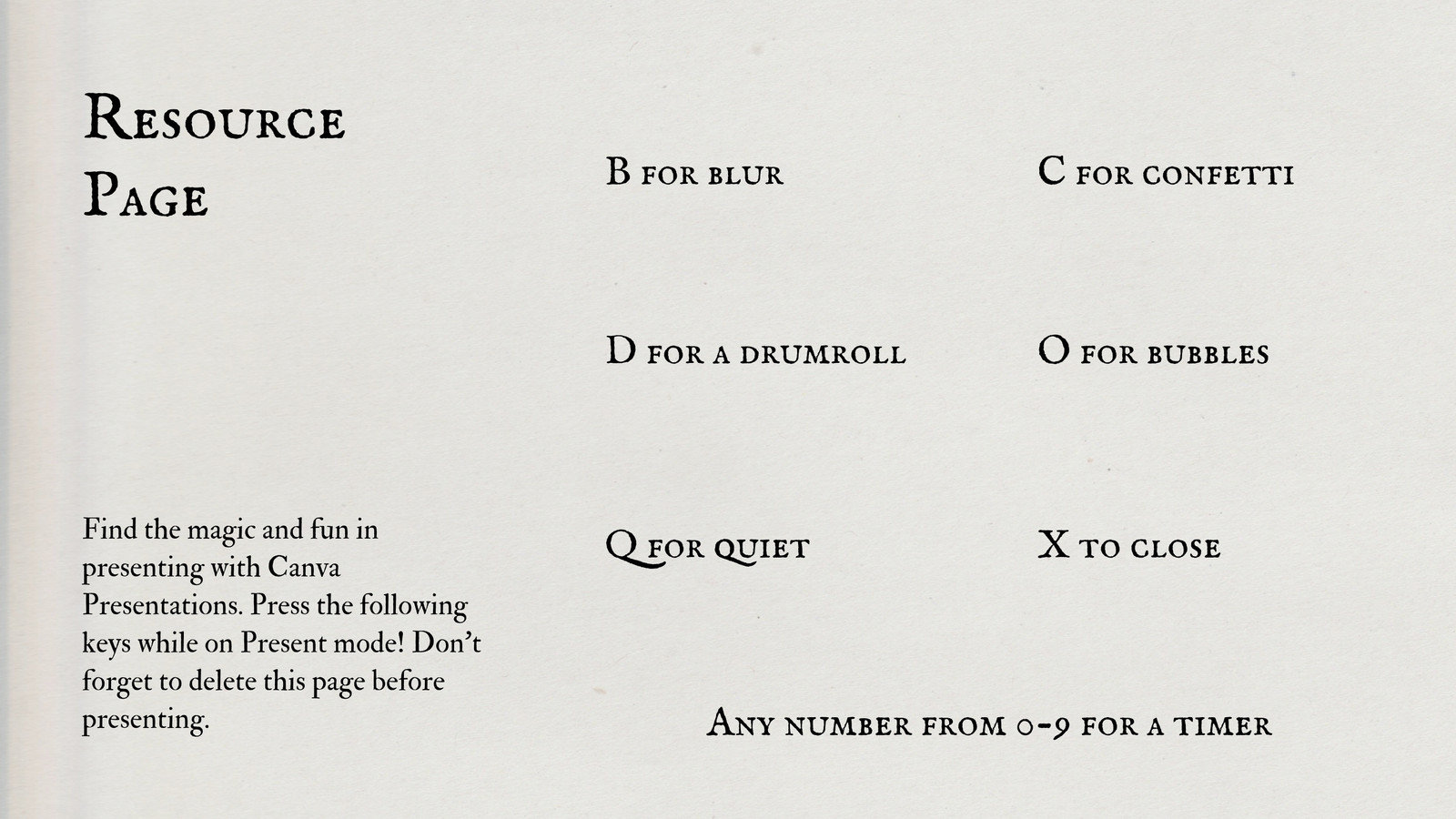 Resource Page

Find the magic and fun in presenting with Canva Presentations. Press the following keys while on Present mode! Don't forget to delete this page before presenting.

B for blur

C for confetti

D for a drumroll

O for bubbles

Q for quiet

X to close

Any number from 0-9 for a timer